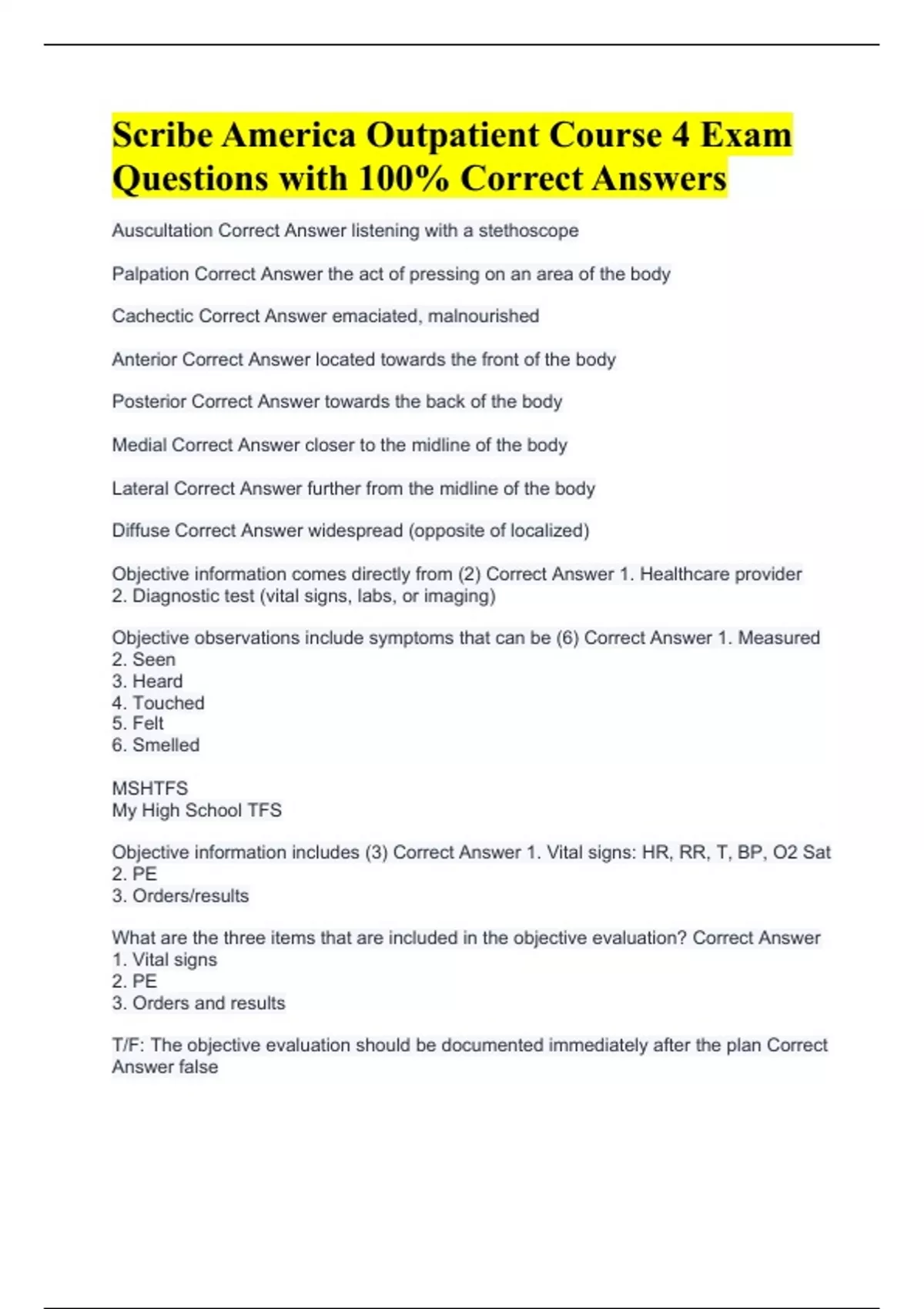 Scribe America Outpatient Course 4 Exam Questions with 100% Correct Answers

Auscultation Correct Answer listening with a stethoscope

Palpation Correct Answer the act of pressing on an area of the body

Cachectic Correct Answer emaciated, malnourished

Anterior Correct Answer located towards the front of the body

Posterior Correct Answer towards the back of the body

Medial Correct Answer closer to the midline of the body

Lateral Correct Answer further from the midline of the body

Diffuse Correct Answer widespread (opposite of localized)

Objective information comes directly from (2) Correct Answer 1. Healthcare provider
2. Diagnostic test (vital signs, labs, or imaging)

Objective observations include symptoms that can be (6) Correct Answer 1. Measured
2. Seen
3. Heard
4. Touched
5. Felt
6. Smelled

MSHTFS
My High School TFS

Objective information includes (3) Correct Answer 1. Vital signs: HR, RR, T, BP, O2 Sat
2. PE
3. Orders/results

What are the three items that are included in the objective evaluation? Correct Answer
1. Vital signs
2. PE
3. Orders and results

T/F: The objective evaluation should be documented immediately after the plan Correct Answer false